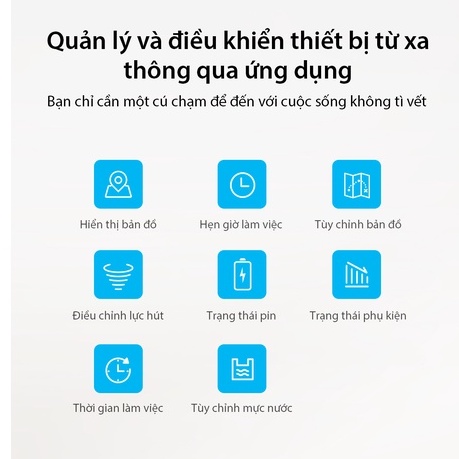 Quản lý và điều khiển thiết bị từ xa thông qua ứng dụng

Bạn chỉ cần một cú chạm để đến với cuộc sống không tì vết

Hiển thị bản đồ

Hẹn giờ làm việc

Tùy chỉnh bản đồ

Điều chỉnh lực hút

Trạng thái pin

Trạng thái phụ kiện

Thời gian làm việc

Tùy chỉnh mực nước